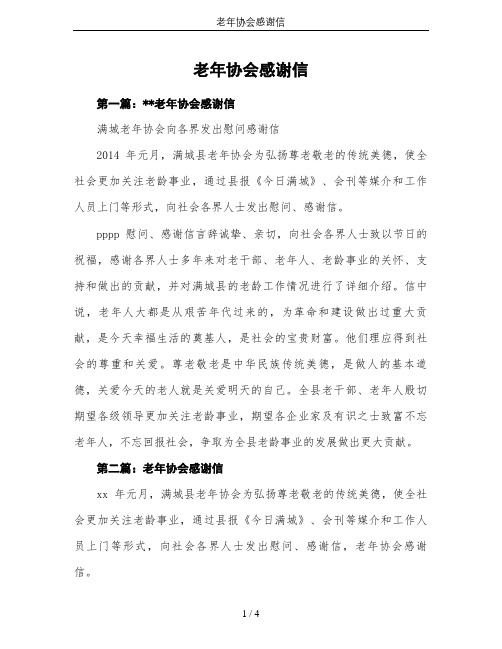 老年协会感谢信

老年协会感谢信

第一篇：**老年协会感谢信

满城老年协会向各界发出慰问感谢信

2014 年元月，满城县老年协会为弘扬尊老敬老的传统美德，使全社会更加关注老龄事业，通过县报《今日满城》、会刊等媒介和工作人员上门等形式，向社会各界人士发出慰问、感谢信。

pppp 慰问、感谢信言辞诚挚、亲切，向社会各界人士致以节日的祝福，感谢各界人士多年来对老干部、老年人、老龄事业的关怀、支持和做出的贡献，并对满城县的老龄工作情况进行了详细介绍。信中说，老年人大都是从艰苦年代过来的，为革命和建设做出过重大贡献，是今天幸福生活的奠基人，是社会的宝贵财富。他们理应得到社会的尊重和关爱。尊老敬老是中华民族传统美德，是做人的基本道德，关爱今天的老人就是关爱明天的自己。全县老干部、老年人殷切期望各级领导更加关注老龄事业，期望各企业家及有识之士致富不忘老年人，不忘回报社会，争取为全县老龄事业的发展做出更大贡献。

第二篇：老年协会感谢信

xx 年元月，满城县老年协会为弘扬尊老敬老的传统美德，使全社会更加关注老龄事业，通过县报《今日满城》、会刊等媒介和工作人员上门等形式，向社会各界人士发出慰问、感谢信，老年协会感谢信。

1 / 4